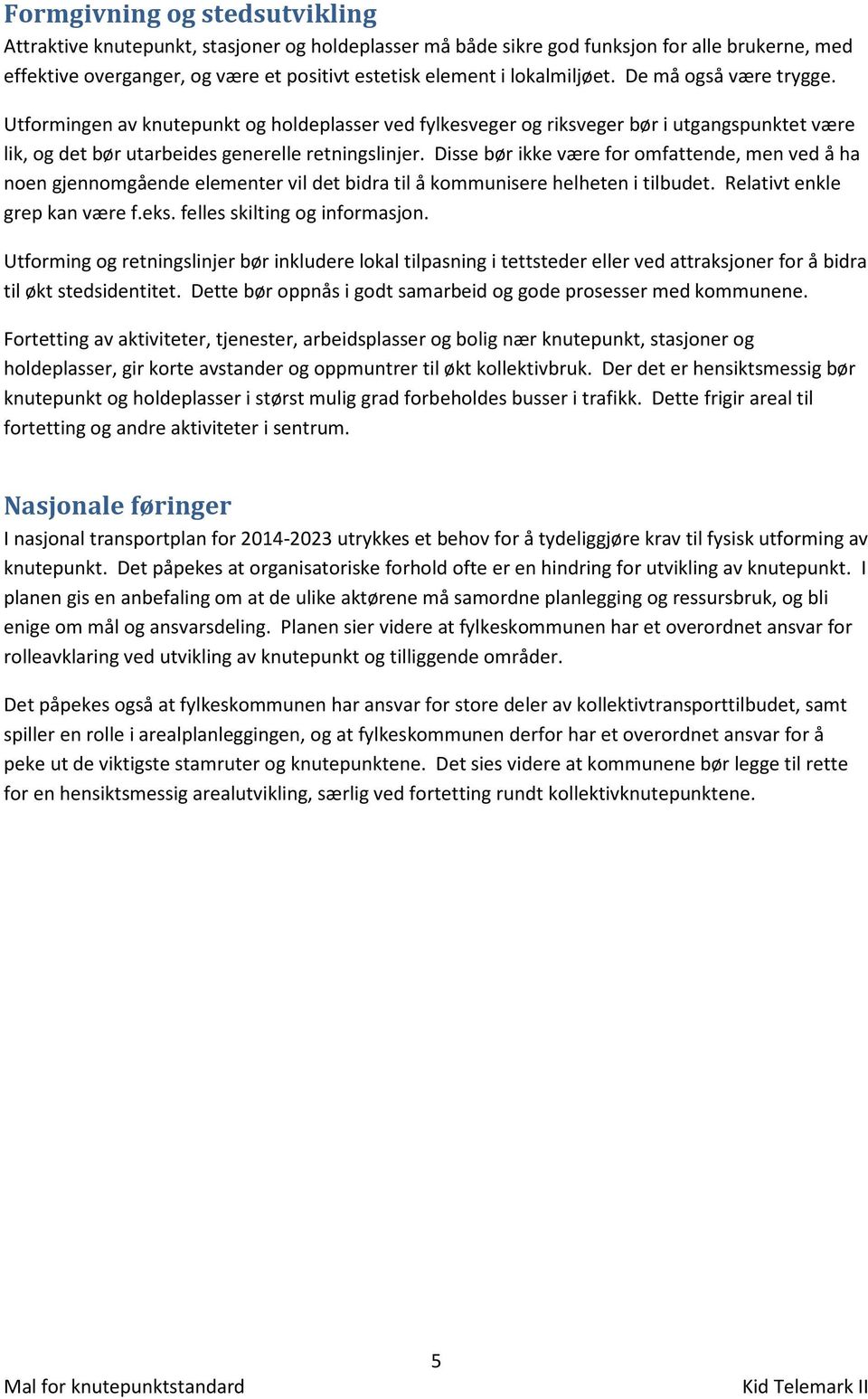 Formgivning og stedsutvikling
Attraktive knutepunkt, stasjoner og holdeplasser må både sikre god funksjon for alle brukerne, med effektive overganger, og være et positivt estetisk element i lokalmiljøet. De må også være trygge.

Utformingen av knutepunkt og holdeplasser ved fylkesveger og riksveger bør i utgangspunktet være lik, og det bør utarbeides generelle retningslinjer. Disse bør ikke være for omfattende, men ved å ha noen gjennomgående elementer vil det bidra til å kommunisere helheten i tilbudet. Relativt enkle grep kan være f.eks. felles skilting og informasjon.

Utforming og retningslinjer bør inkludere lokal tilpasning i tettsteder eller ved attraksjoner for å bidra til økt stedsidentitet. Dette bør oppnås i godt samarbeid og gode prosesser med kommunene.

Fortetting av aktiviteter, tjenester, arbeidsplasser og bolig nær knutepunkt, stasjoner og holdeplasser, gir korte avstander og oppmuntrer til økt kollektivbruk. Der det er hensiktsmessig bør knutepunkt og holdeplasser i størst mulig grad forbeholdes busser i trafikk. Dette frigir areal til fortetting og andre aktiviteter i sentrum.

Nasjonale føringer
I nasjonal transportplan for 2014-2023 utrykkes et behov for å tydeliggjøre krav til fysisk utforming av knutepunkt. Det påpekes at organisatoriske forhold ofte er en hindring for utvikling av knutepunkt. I planen gis en anbefaling om at de ulike aktørene må samordne planlegging og ressursbruk, og bli enige om mål og ansvarsdeling. Planen sier videre at fylkeskommunen har et overordnet ansvar for rolleavklaring ved utvikling av knutepunkt og tilliggende områder.

Det påpekes også at fylkeskommunen har ansvar for store deler av kollektivtransporttilbudet, samt spiller en rolle i arealplanleggingen, og at fylkeskommunen derfor har et overordnet ansvar for å peke ut de viktigste stamruter og knutepunktene. Det sies videre at kommunene bør legge til rette for en hensiktsmessig arealutvikling, særlig ved fortetting rundt kollektivknutepunktene.

5

Mal for knutepunktstandard

Kid Telemark II